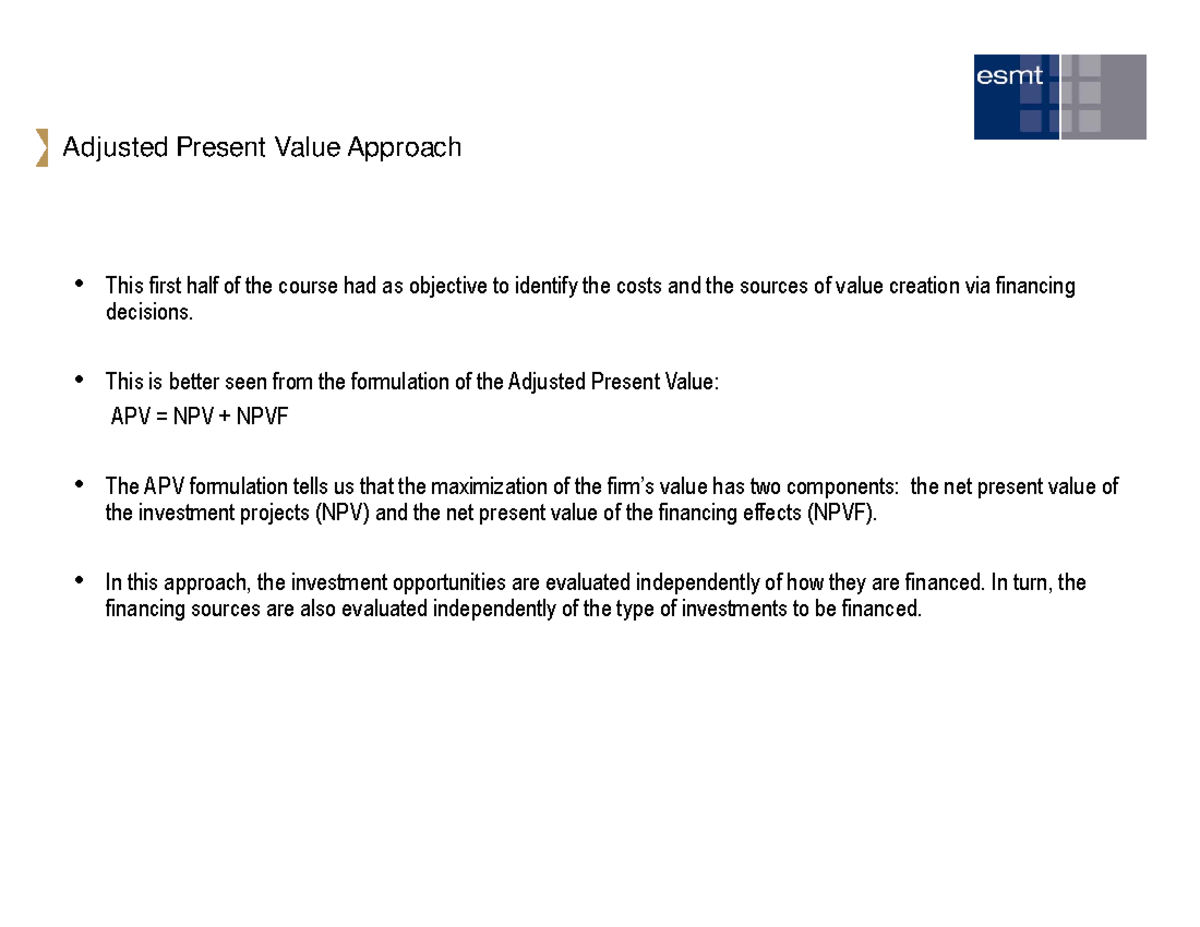 esmt

Adjusted Present Value Approach

• This first half of the course had as objective to identify the costs and the sources of value creation via financing decisions.

• This is better seen from the formulation of the Adjusted Present Value:
APV = NPV + NPVF

• The APV formulation tells us that the maximization of the firm's value has two components: the net present value of the investment projects (NPV) and the net present value of the financing effects (NPVF).

• In this approach, the investment opportunities are evaluated independently of how they are financed. In turn, the financing sources are also evaluated independently of the type of investments to be financed.